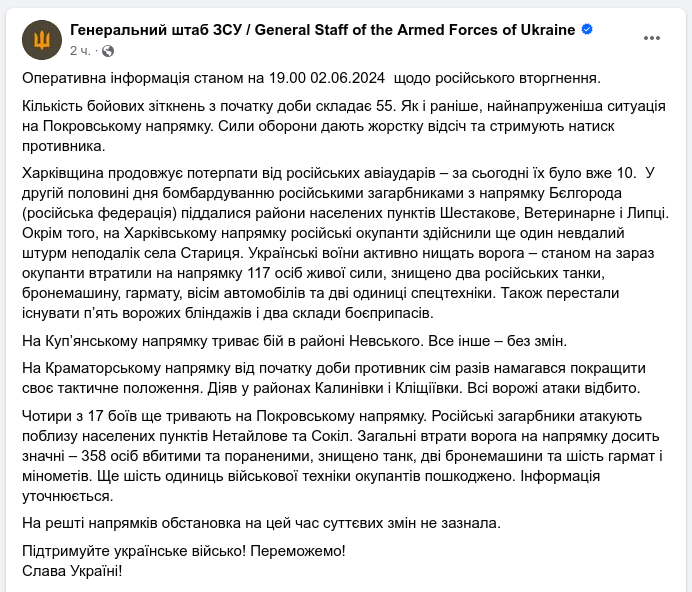 Генеральний штаб ЗСУ / General Staff of the Armed Forces of Ukraine
2 ч. ·

Оперативна інформація станом на 19.00 02.06.2024 щодо російського вторгнення.

Кількість бойових зіткнень з початку доби складає 55. Як і раніше, найнапруженіша ситуація на Покровському напрямку. Сили оборони дають жорстку відсіч та стримують натиск противника.

Харківщина продовжує потерпати від російських авіаударів – за сьогодні їх було вже 10. У другій половині дня бомбардуванню російськими загарбниками з напрямку Бєлгорода (російська федерація) піддалися райони населених пунктів Шестакове, Ветеринарне і Липці. Окрім того, на Харківському напрямку російські окупанти здійснили ще один невдалий штурм неподалік села Стариця. Українські воїни активно нищать ворога – станом на зараз окупанти втратили на напрямку 117 осіб живої сили, знищено два російських танки, бронемашину, гармату, вісім автомобілів та дві одиниці спецтехніки. Також перестали існувати п'ять ворожих бліндажів і два склади боєприпасів.

На Куп'янському напрямку триває бій в районі Невського. Все інше – без змін.

На Краматорському напрямку від початку доби противник сім разів намагався покращити своє тактичне положення. Діяв у районах Калинівки і Кліщіївки. Всі ворожі атаки відбито.

Чотири з 17 боїв ще тривають на Покровському напрямку. Російські загарбники атакують поблизу населених пунктів Нетайлове та Сокіл. Загальні втрати ворога на напрямку досить значні – 358 осіб вбитими та пораненими, знищено танк, дві бронемашини та шість гармат і мінометів. Ще шість одиниць військової техніки окупантів пошкоджено. Інформація уточнюється.

На решті напрямків обстановка на цей час суттєвих змін не зазнала.

Підтримуйте українське військо! Переможемо!
Слава Україні!